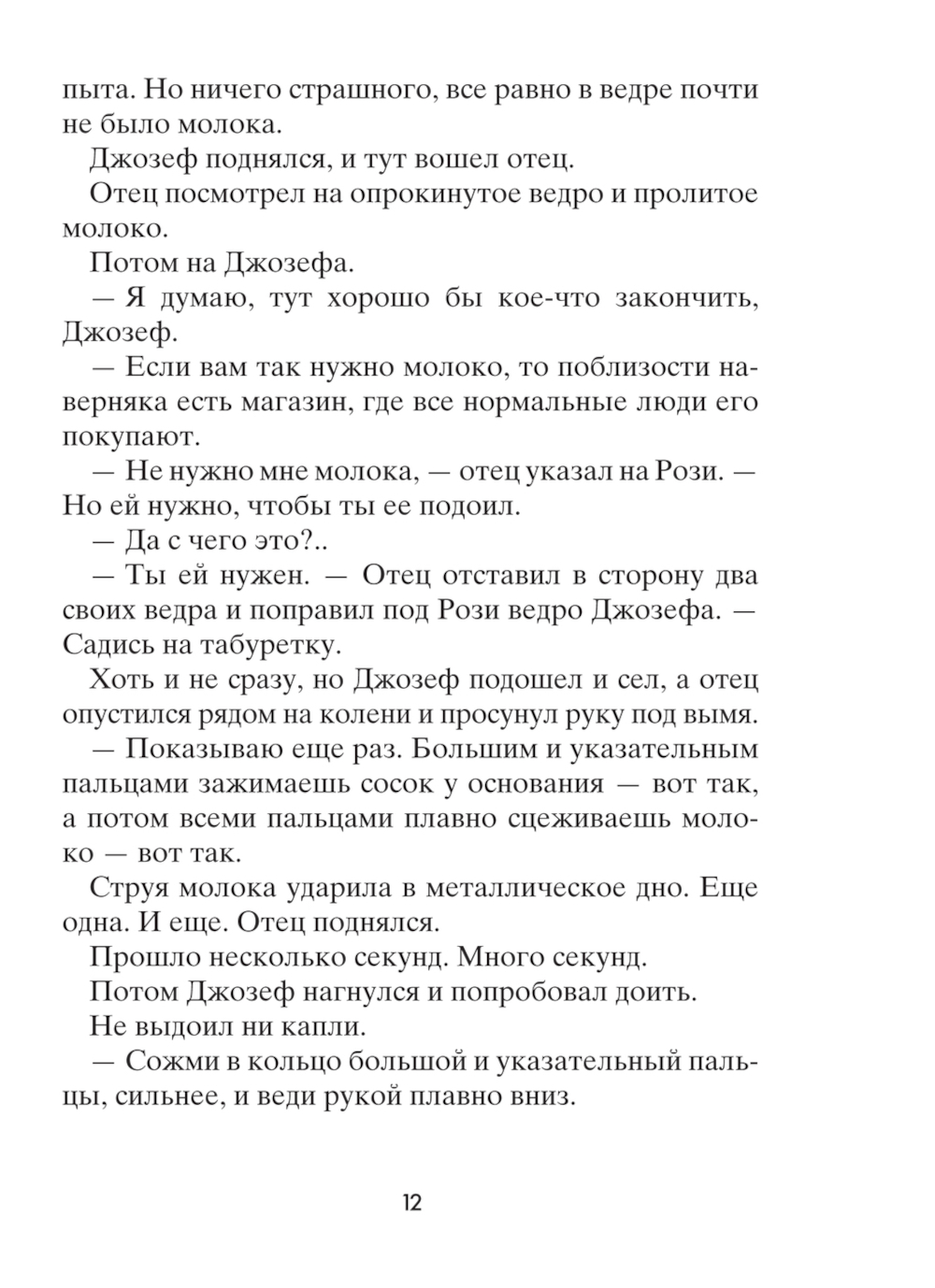 пыта. Но ничего страшного, все равно в ведре почти не было молока.

Джозеф поднялся, и тут вошел отец.

Отец посмотрел на опрокинутое ведро и пролитое молоко.

Потом на Джозефа.

— Я думаю, тут хорошо бы кое-что закончить, Джозеф.

— Если вам так нужно молоко, то поблизости наверняка есть магазин, где все нормальные люди его покупают.

— Не нужно мне молока, — отец указал на Рози. — Но ей нужно, чтобы ты ее подоил.

— Да с чего это?..

— Ты ей нужен. — Отец отставил в сторону два своих ведра и поправил под Рози ведро Джозефа. — Садись на табуретку.

Хоть и не сразу, но Джозеф подошел и сел, а отец опустился рядом на колени и просунул руку под вымя.

— Показываю еще раз. Большим и указательным пальцами зажимаешь сосок у основания — вот так, а потом всеми пальцами плавно сцеживаешь молоко — вот так.

Струя молока ударила в металлическое дно. Еще одна. И еще. Отец поднялся.

Прошло несколько секунд. Много секунд.

Потом Джозеф нагнулся и попробовал доить.

Не выдоил ни капли.

— Сожми в кольцо большой и указательный пальцы, сильнее, и веди рукой плавно вниз.

12